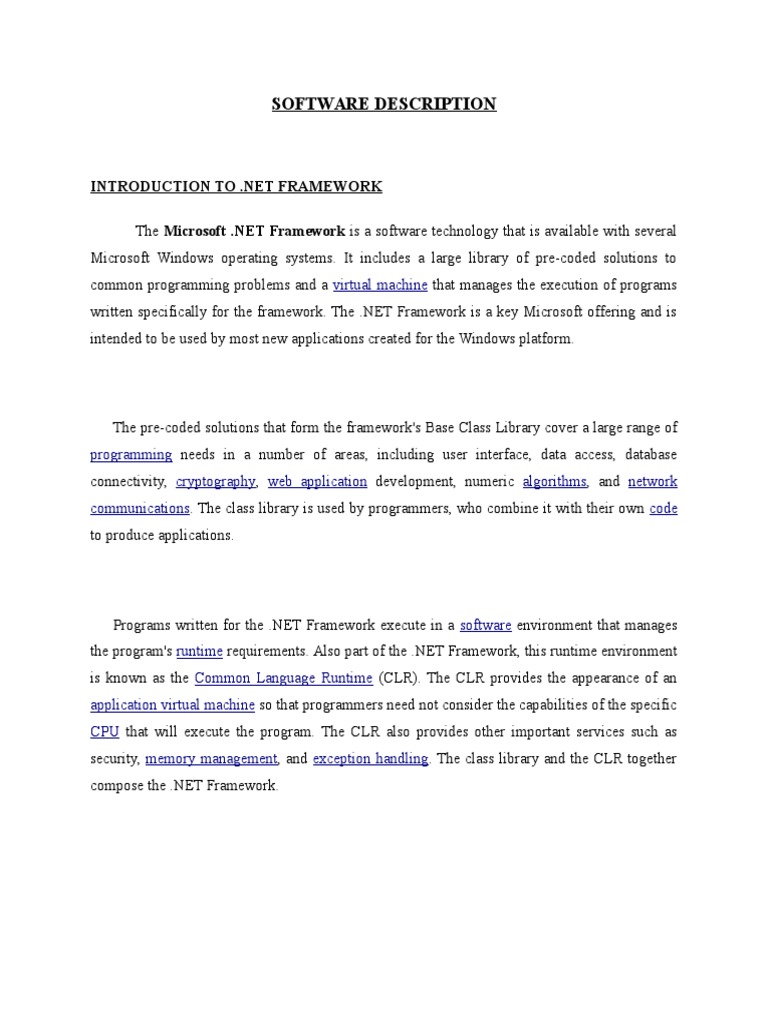 SOFTWARE DESCRIPTION

INTRODUCTION TO .NET FRAMEWORK

The Microsoft .NET Framework is a software technology that is available with several Microsoft Windows operating systems. It includes a large library of pre-coded solutions to common programming problems and a virtual machine that manages the execution of programs written specifically for the framework. The .NET Framework is a key Microsoft offering and is intended to be used by most new applications created for the Windows platform.

The pre-coded solutions that form the framework's Base Class Library cover a large range of programming needs in a number of areas, including user interface, data access, database connectivity, cryptography, web application development, numeric algorithms, and network communications. The class library is used by programmers, who combine it with their own code to produce applications.

Programs written for the .NET Framework execute in a software environment that manages the program's runtime requirements. Also part of the .NET Framework, this runtime environment is known as the Common Language Runtime (CLR). The CLR provides the appearance of an application virtual machine so that programmers need not consider the capabilities of the specific CPU that will execute the program. The CLR also provides other important services such as security, memory management, and exception handling. The class library and the CLR together compose the .NET Framework.